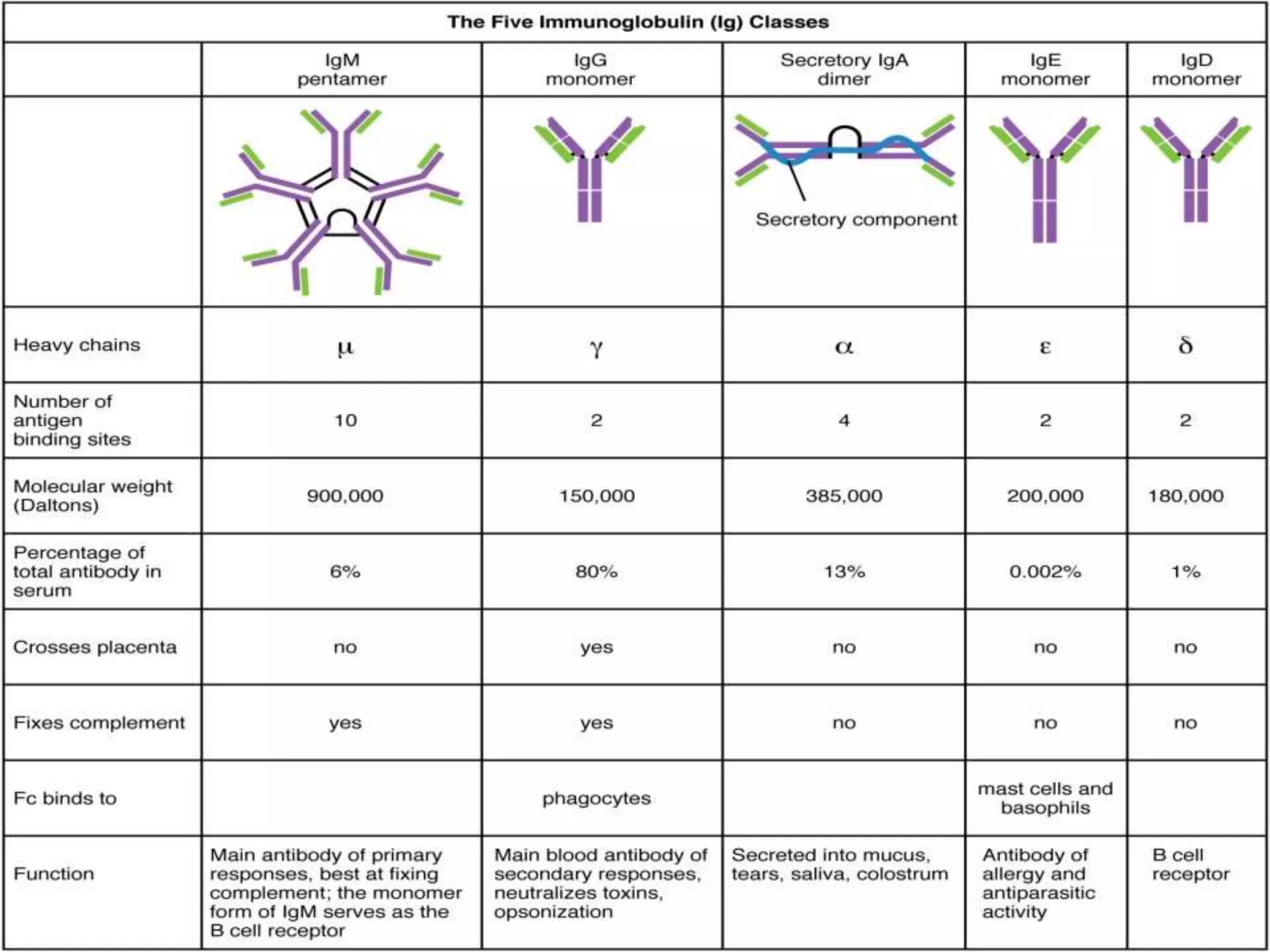 The Five Immunoglobulin (Ig) Classes

| | IgM pentamer | IgG monomer | Secretory IgA dimer | IgE monomer | IgD monomer |
|---|---|---|---|---|---|
| | | | Secretory component | | |
| Heavy chains | $\mu$ | $\gamma$ | $\alpha$ | $\varepsilon$ | $\delta$ |
| Number of antigen binding sites | 10 | 2 | 4 | 2 | 2 |
| Molecular weight (Daltons) | 900,000 | 150,000 | 385,000 | 200,000 | 180,000 |
| Percentage of total antibody in serum | 6% | 80% | 13% | 0.002% | 1% |
| Crosses placenta | no | yes | no | no | no |
| Fixes complement | yes | yes | no | no | no |
| Fc binds to | | phagocytes | | mast cells and basophils | |
| Function | Main antibody of primary responses, best at fixing complement; the monomer form of IgM serves as the B cell receptor | Main blood antibody of secondary responses, neutralizes toxins, opsonization | Secreted into mucus, tears, saliva, colostrum | Antibody of allergy and antiparasitic activity | B cell receptor |